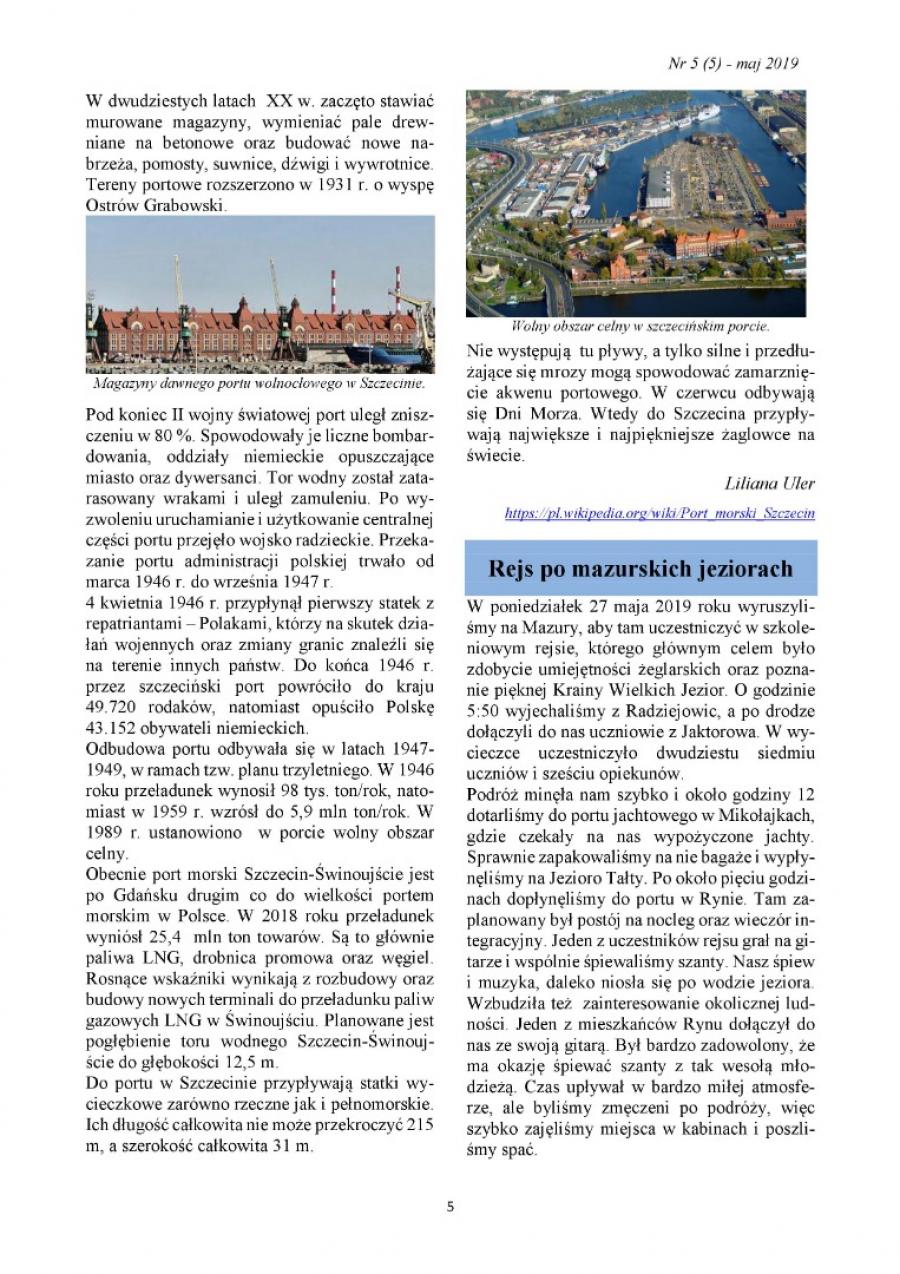 Nr 5 (5) - maj 2019

W dwudziestych latach XX w. zaczęto stawiać murowane magazyny, wymieniać pale drewniane na betonowe oraz budować nowe nabrzeża, pomosty, suwnice, dźwigi i wywrotnice. Tereny portowe rozszerzono w 1931 r. o wyspę Ostrów Grabowski.

Magazyny dawnego portu wolnocłowego w Szczecinie.

Pod koniec II wojny światowej port uległ zniszczeniu w 80 %. Spowodowały je liczne bombardowania, oddziały niemieckie opuszczające miasto oraz dywersanci. Tor wodny został zatarasowany wrakami i uległ zamuleniu. Po wyzwoleniu uruchamianie i użytkowanie centralnej części portu przejęło wojsko radzieckie. Przekazanie portu administracji polskiej trwało od marca 1946 r. do września 1947 r.
4 kwietnia 1946 r. przypłynął pierwszy statek z repatriantami – Polakami, którzy na skutek działań wojennych oraz zmiany granic znaleźli się na terenie innych państw. Do końca 1946 r. przez szczeciński port powróciło do kraju 49.720 rodaków, natomiast opuściło Polskę 43.152 obywateli niemieckich.
Odbudowa portu odbywała się w latach 1947-1949, w ramach tzw. planu trzyletniego. W 1946 roku przeładunek wynosił 98 tys. ton/rok, natomiast w 1959 r. wzrósł do 5,9 mln ton/rok. W 1989 r. ustanowiono w porcie wolny obszar celny.
Obecnie port morski Szczecin-Świnoujście jest po Gdańsku drugim co do wielkości portem morskim w Polsce. W 2018 roku przeładunek wyniósł 25,4 mln ton towarów. Są to głównie paliwa LNG, drobnica promowa oraz węgiel. Rosnące wskaźniki wynikają z rozbudowy oraz budowy nowych terminali do przeładunku paliw gazowych LNG w Świnoujściu. Planowane jest pogłębienie toru wodnego Szczecin-Świnoujście do głębokości 12,5 m.
Do portu w Szczecinie przypływają statki wycieczkowe zarówno rzeczne jak i pełnomorskie. Ich długość całkowita nie może przekroczyć 215 m, a szerokość całkowita 31 m.

Wolny obszar celny w szczecińskim porcie.

Nie występują tu pływy, a tylko silne i przedłużające się mrozy mogą spowodować zamarznięcie akwenu portowego. W czerwcu odbywają się Dni Morza. Wtedy do Szczecina przypływają największe i najpiękniejsze żaglowce na świecie.

Liliana Uler

https://pl.wikipedia.org/wiki/Port_morski_Szczecin

Rejs po mazurskich jeziorach

W poniedziałek 27 maja 2019 roku wyruszyliśmy na Mazury, aby tam uczestniczyć w szkoleniowym rejsie, którego głównym celem było zdobycie umiejętności żeglarskich oraz poznanie pięknej Krainy Wielkich Jezior. O godzinie 5:50 wyjechaliśmy z Radziejowic, a po drodze dołączyli do nas uczniowie z Jaktorowa. W wycieczce uczestniczyło dwudziestu siedmiu uczniów i sześciu opiekunów.
Podróż minęła nam szybko i około godziny 12 dotarliśmy do portu jachtowego w Mikołajkach, gdzie czekały na nas wypożyczone jachty. Sprawnie zapakowaliśmy na nie bagaże i wypłynęliśmy na Jezioro Tałty. Po około pięciu godzinach dopłynęliśmy do portu w Rynie. Tam zaplanowany był postój na nocleg oraz wieczór integracyjny. Jeden z uczestników rejsu grał na gitarze i wspólnie śpiewaliśmy szanty. Nasz śpiew i muzyka, daleko niosła się po wodzie jeziora. Wzbudziła też zainteresowanie okolicznej ludności. Jeden z mieszkańców Rynu dołączył do nas ze swoją gitarą. Był bardzo zadowolony, że ma okazję śpiewać szanty z tak wesołą młodzieżą. Czas upływał w bardzo miłej atmosferze, ale byliśmy zmęczeni po podróży, więc szybko zajęliśmy miejsca w kabinach i poszliśmy spać.

5